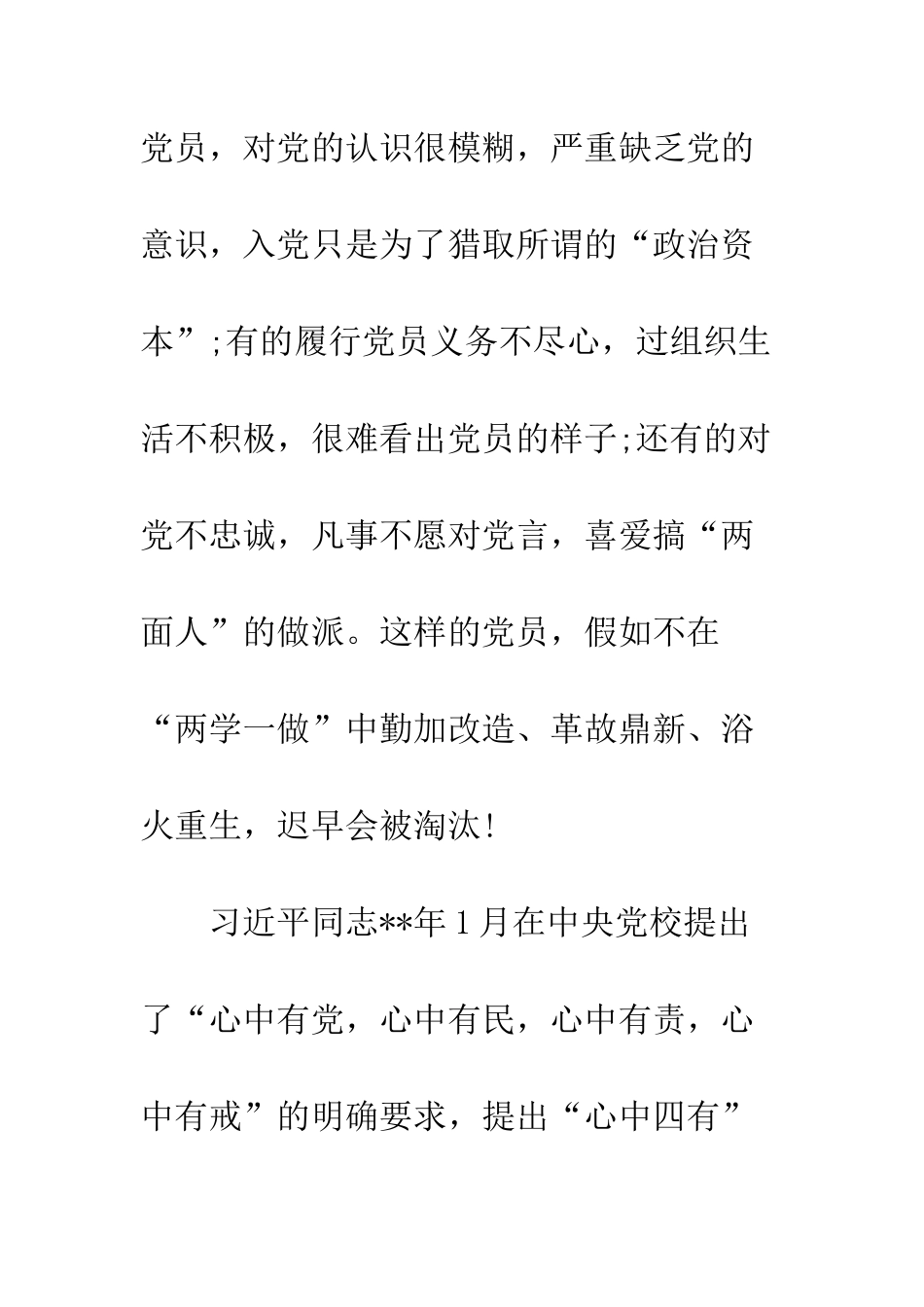 党员，对党的认识很模糊，严重缺乏党的意识，入党只是为了猎取所谓的“政治资本”;有的履行党员义务不尽心，过组织生活不积极，很难看出党员的样子;还有的对党不忠诚，凡事不愿对党言，喜爱搞“两面人”的做派。这样的党员，假如不在“两学一做”中勤加改造、革故鼎新、浴火重生，迟早会被淘汰!

习近平同志**年1月在中央党校提出了“心中有党，心中有民，心中有责，心中有戒”的明确要求，提出“心中四有”